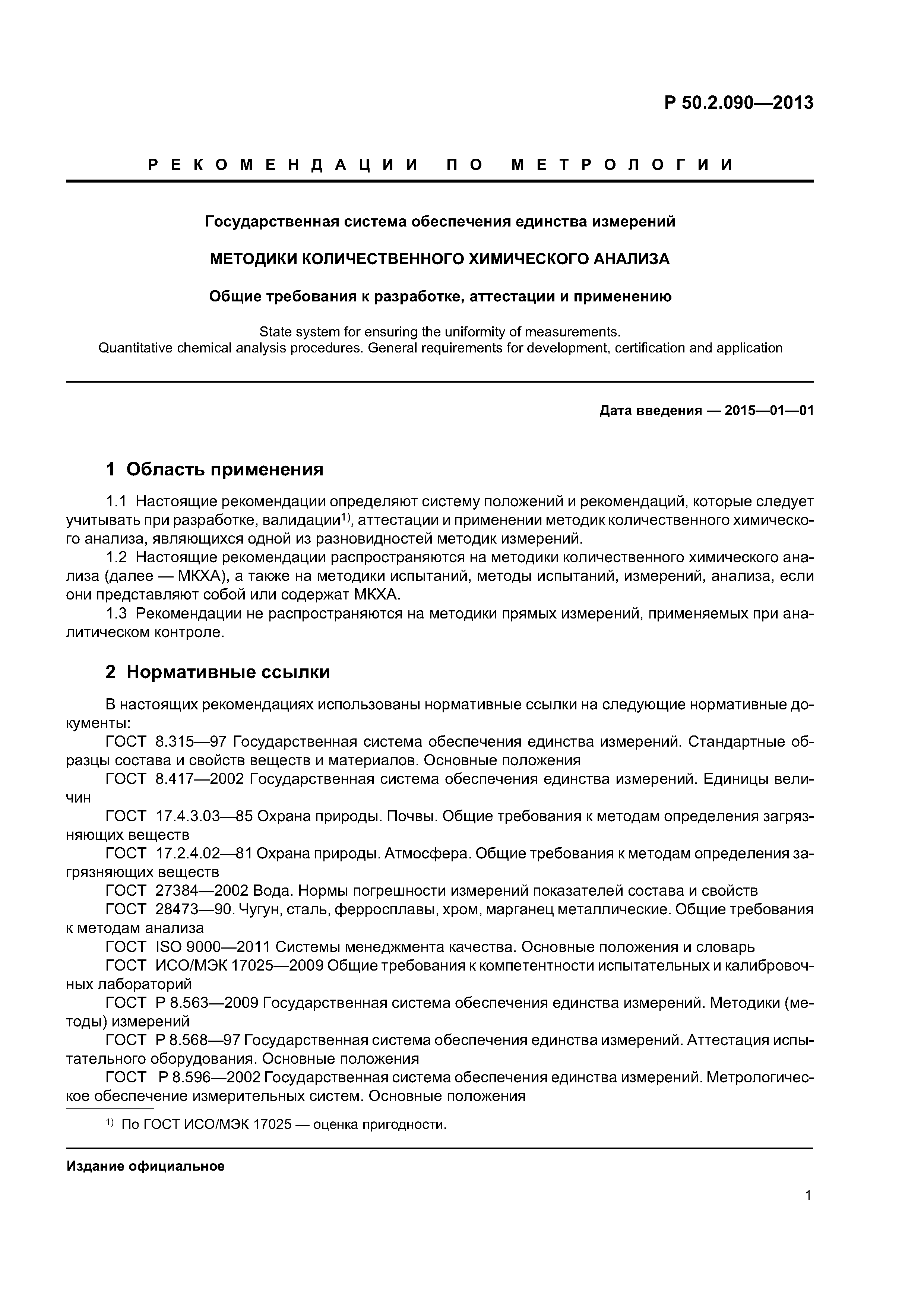 Р 50.2.090—2013

РЕКОМЕНДАЦИИ ПО МЕТРОЛОГИИ

Государственная система обеспечения единства измерений

МЕТОДИКИ КОЛИЧЕСТВЕННОГО ХИМИЧЕСКОГО АНАЛИЗА

Общие требования к разработке, аттестации и применению

State system for ensuring the uniformity of measurements.
Quantitative chemical analysis procedures. General requirements for development, certification and application

Дата введения — 2015—01—01

1 Область применения

1.1 Настоящие рекомендации определяют систему положений и рекомендаций, которые следует учитывать при разработке, валидации$^{1)}$, аттестации и применении методик количественного химического анализа, являющихся одной из разновидностей методик измерений.

1.2 Настоящие рекомендации распространяются на методики количественного химического анализа (далее — МКХА), а также на методики испытаний, методы испытаний, измерений, анализа, если они представляют собой или содержат МКХА.

1.3 Рекомендации не распространяются на методики прямых измерений, применяемых при аналитическом контроле.

2 Нормативные ссылки

В настоящих рекомендациях использованы нормативные ссылки на следующие нормативные документы:

ГОСТ 8.315—97 Государственная система обеспечения единства измерений. Стандартные образцы состава и свойств веществ и материалов. Основные положения

ГОСТ 8.417—2002 Государственная система обеспечения единства измерений. Единицы величин

ГОСТ 17.4.3.03—85 Охрана природы. Почвы. Общие требования к методам определения загрязняющих веществ

ГОСТ 17.2.4.02—81 Охрана природы. Атмосфера. Общие требования к методам определения загрязняющих веществ

ГОСТ 27384—2002 Вода. Нормы погрешности измерений показателей состава и свойств

ГОСТ 28473—90. Чугун, сталь, ферросплавы, хром, марганец металлические. Общие требования к методам анализа

ГОСТ ISO 9000—2011 Системы менеджмента качества. Основные положения и словарь

ГОСТ ИСО/МЭК 17025—2009 Общие требования к компетентности испытательных и калибровочных лабораторий

ГОСТ Р 8.563—2009 Государственная система обеспечения единства измерений. Методики (методы) измерений

ГОСТ Р 8.568—97 Государственная система обеспечения единства измерений. Аттестация испытательного оборудования. Основные положения

ГОСТ Р 8.596—2002 Государственная система обеспечения единства измерений. Метрологическое обеспечение измерительных систем. Основные положения

$^{1)}$ По ГОСТ ИСО/МЭК 17025 — оценка пригодности.

Издание официальное

1